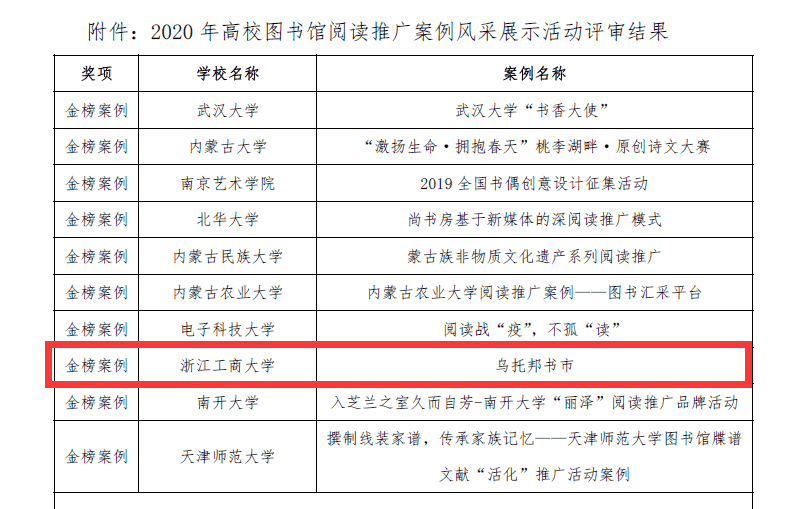 附件：2020年高校图书馆阅读推广案例风采展示活动评审结果

| 奖项 | 学校名称 | 案例名称 |
|---|---|---|
| 金榜案例 | 武汉大学 | 武汉大学“书香大使” |
| 金榜案例 | 内蒙古大学 | “激扬生命·拥抱春天”桃李湖畔·原创诗文大赛 |
| 金榜案例 | 南京艺术学院 | 2019全国书偶创意设计征集活动 |
| 金榜案例 | 北华大学 | 尚书房基于新媒体的深阅读推广模式 |
| 金榜案例 | 内蒙古民族大学 | 蒙古族非物质文化遗产系列阅读推广 |
| 金榜案例 | 内蒙古农业大学 | 内蒙古农业大学阅读推广案例——图书汇采平台 |
| 金榜案例 | 电子科技大学 | 阅读战“疫”，不孤“读” |
| 金榜案例 | 浙江工商大学 | 乌托邦书市 |
| 金榜案例 | 南开大学 | 入芝兰之室久而自芳-南开大学“丽泽”阅读推广品牌活动 |
| 金榜案例 | 天津师范大学 | 撰制线装家谱，传承家族记忆——天津师范大学图书馆牒谱文献“活化”推广活动案例 |